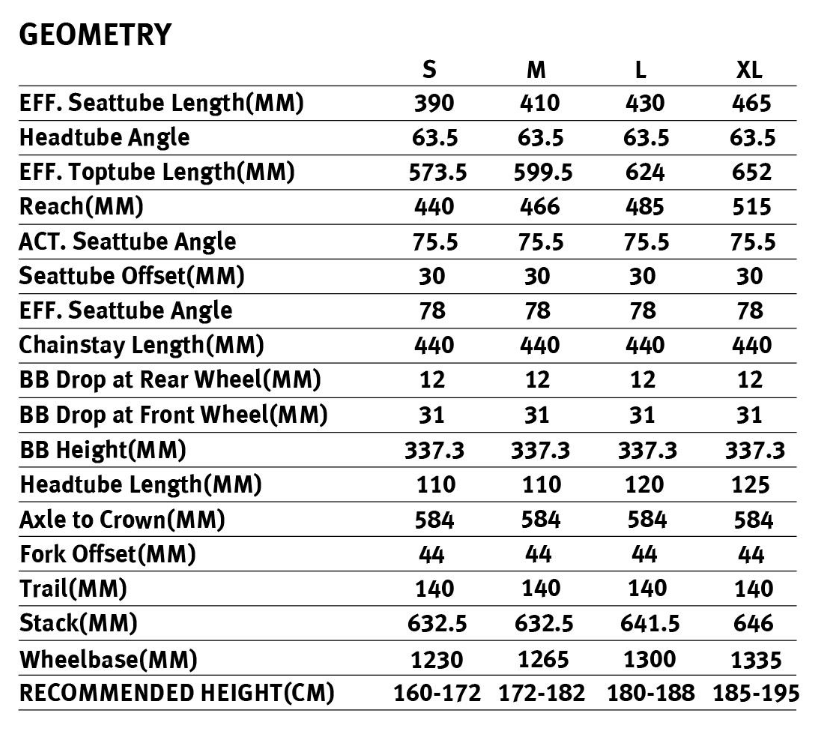 GEOMETRY

| | S | M | L | XL |
|---|---|---|---|---|
| EFF. Seattube Length(MM) | 390 | 410 | 430 | 465 |
| Headtube Angle | 63.5 | 63.5 | 63.5 | 63.5 |
| EFF. Toptube Length(MM) | 573.5 | 599.5 | 624 | 652 |
| Reach(MM) | 440 | 466 | 485 | 515 |
| ACT. Seattube Angle | 75.5 | 75.5 | 75.5 | 75.5 |
| Seattube Offset(MM) | 30 | 30 | 30 | 30 |
| EFF. Seattube Angle | 78 | 78 | 78 | 78 |
| Chainstay Length(MM) | 440 | 440 | 440 | 440 |
| BB Drop at Rear Wheel(MM) | 12 | 12 | 12 | 12 |
| BB Drop at Front Wheel(MM) | 31 | 31 | 31 | 31 |
| BB Height(MM) | 337.3 | 337.3 | 337.3 | 337.3 |
| Headtube Length(MM) | 110 | 110 | 120 | 125 |
| Axle to Crown(MM) | 584 | 584 | 584 | 584 |
| Fork Offset(MM) | 44 | 44 | 44 | 44 |
| Trail(MM) | 140 | 140 | 140 | 140 |
| Stack(MM) | 632.5 | 632.5 | 641.5 | 646 |
| Wheelbase(MM) | 1230 | 1265 | 1300 | 1335 |
| RECOMMENDED HEIGHT(CM) | 160-172 | 172-182 | 180-188 | 185-195 |